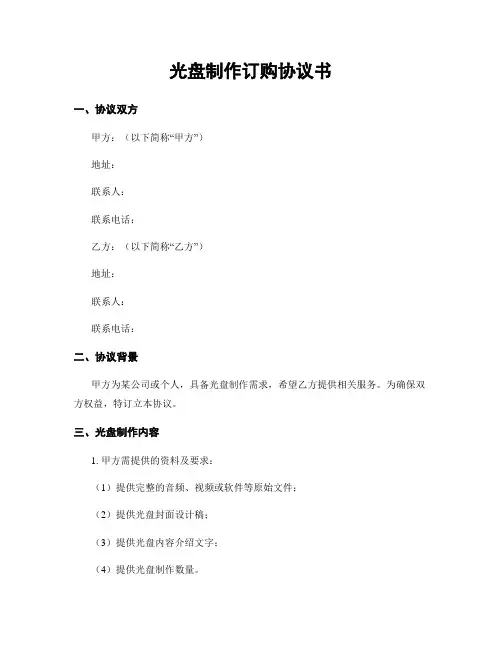 光盘制作订购协议书

一、协议双方

甲方：（以下简称“甲方”）

地址：

联系人：

联系电话：

乙方：（以下简称“乙方”）

地址：

联系人：

联系电话：

二、协议背景

甲方为某公司或个人，具备光盘制作需求，希望乙方提供相关服务。为确保双方权益，特订立本协议。

三、光盘制作内容

1. 甲方需提供的资料及要求：

（1）提供完整的音频、视频或软件等原始文件；

（2）提供光盘封面设计稿；

（3）提供光盘内容介绍文字；

（4）提供光盘制作数量。